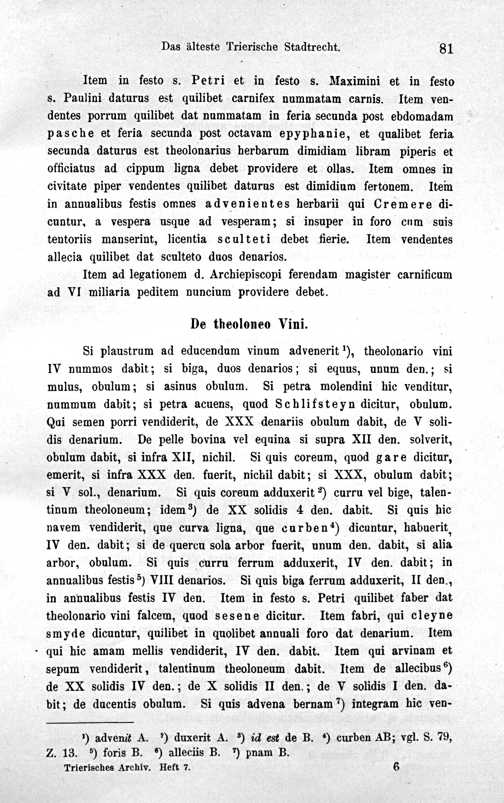 Das älteste Trierische Stadtrecht. 81

Item in festo s. Petri et in festo s. Maximini et in festo s. Paulini daturus est quilibet carnifex nummatam carnis. Item vendentes porrum quilibet dat nummatam in feria secunda post ebdomadam pasche et feria secunda post octavam epyphanie, et qualibet feria secunda daturus est theolonarius herbarum dimidiam libram piperis et officiatus ad cippum ligna debet providere et ollas. Item omnes in civitate piper vendentes quilibet daturus est dimidium fertonem. Item in annualibus festis omnes advenientes herbarii qui Cremere dicuntur, a vespera usque ad vesperam; si insuper in foro cum suis tentoriis manserint, licentia sculteti debet fierie. Item vendentes allecia quilibet dat sculteto duos denarios.

Item ad legationem d. Archiepiscopi ferendam magister carnificum ad VI miliaria peditem nuncium providere debet.

De theoloneo Vini.

Si plaustrum ad educendum vinum advenerit $^{1}$), theolonario vini IV nummos dabit; si biga, duos denarios; si equus, unum den.; si mulus, obulum; si asinus obulum. Si petra molendini hic venditur, nummum dabit; si petra acuens, quod Schlifsteyn dicitur, obulum. Qui semen porri vendiderit, de XXX denariis obulum dabit, de V solidis denarium. De pelle bovina vel equina si supra XII den. solverit, obulum dabit, si infra XII, nichil. Si quis coreum, quod gare dicitur, emerit, si infra XXX den. fuerit, nichil dabit; si XXX, obulum dabit; si V sol., denarium. Si quis coreum adduxerit $^{2}$) curru vel bige, talentinum theoloneum; idem $^{3}$) de XX solidis 4 den. dabit. Si quis hic navem vendiderit, que curva ligna, que curben $^{4}$) dicuntur, habuerit, IV den. dabit; si de quercu sola arbor fuerit, unum den. dabit, si alia arbor, obulum. Si quis curru ferrum adduxerit, IV den. dabit; in annualibus festis $^{5}$) VIII denarios. Si quis biga ferrum adduxerit, II den., in annualibus festis IV den. Item in festo s. Petri quilibet faber dat theolonario vini falcem, quod sesene dicitur. Item fabri, qui cleyne smyde dicuntur, quilibet in quolibet annuali foro dat denarium. Item qui hic amam mellis vendiderit, IV den. dabit. Item qui arvinam et sepum vendiderit, talentinum theoloneum dabit. Item de allecibus $^{6}$) de XX solidis IV den.; de X solidis II den.; de V solidis I den. dabit; de ducentis obulum. Si quis advena bernam $^{7}$) integram hic ven-

$^{1}$) advenit A. $^{2}$) duxerit A. $^{3}$) id est de B. $^{4}$) curben AB; vgl. S. 79, Z. 13. $^{5}$) foris B. $^{6}$) alleciis B. $^{7}$) pnam B.

Trierisches Archiv. Heft 7. 6